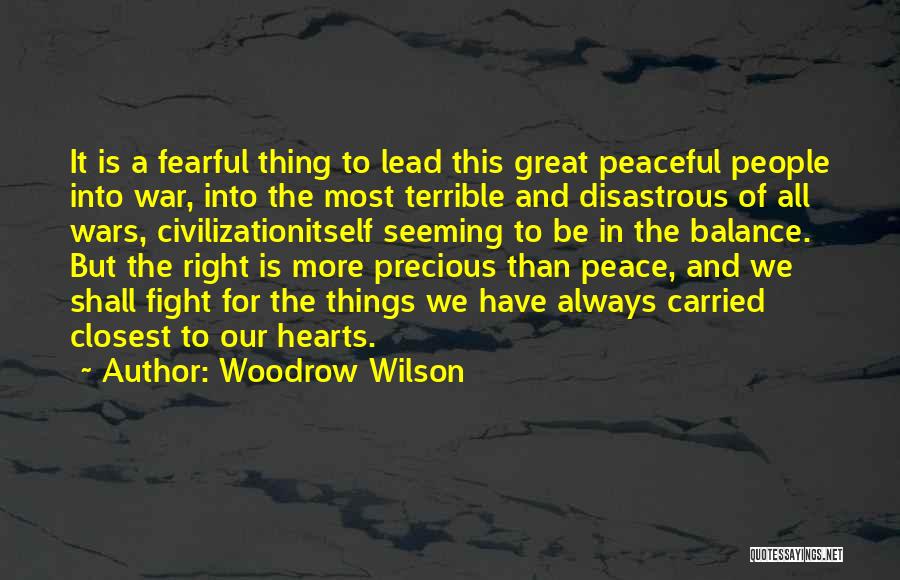 It is a fearful thing to lead this great peaceful people into war, into the most terrible and disastrous of all wars, civilizationitself seeming to be in the balance. But the right is more precious than peace, and we shall fight for the things we have always carried closest to our hearts.

~ Author: Woodrow Wilson

QUOTESSAYINGS.NET